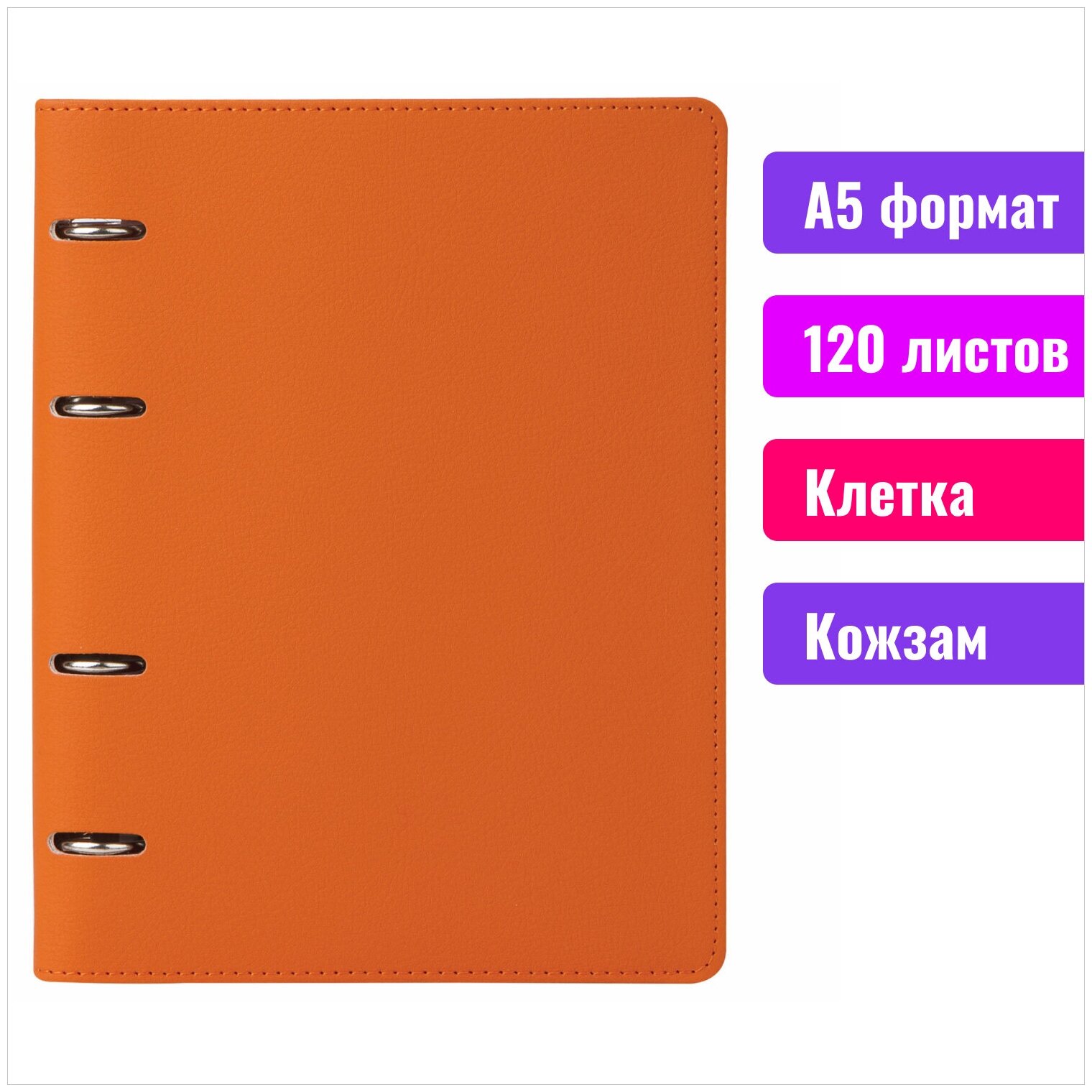 А5 формат

120 листов

Клетка

Кожзам